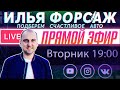 ИЛЬЯ ФОРСАЖ
ПОДБЕРЕМ СЧАСТЛИВОЕ АВТО

LIVE ПРЯМОЙ ЭФИР

Вторник 19:00